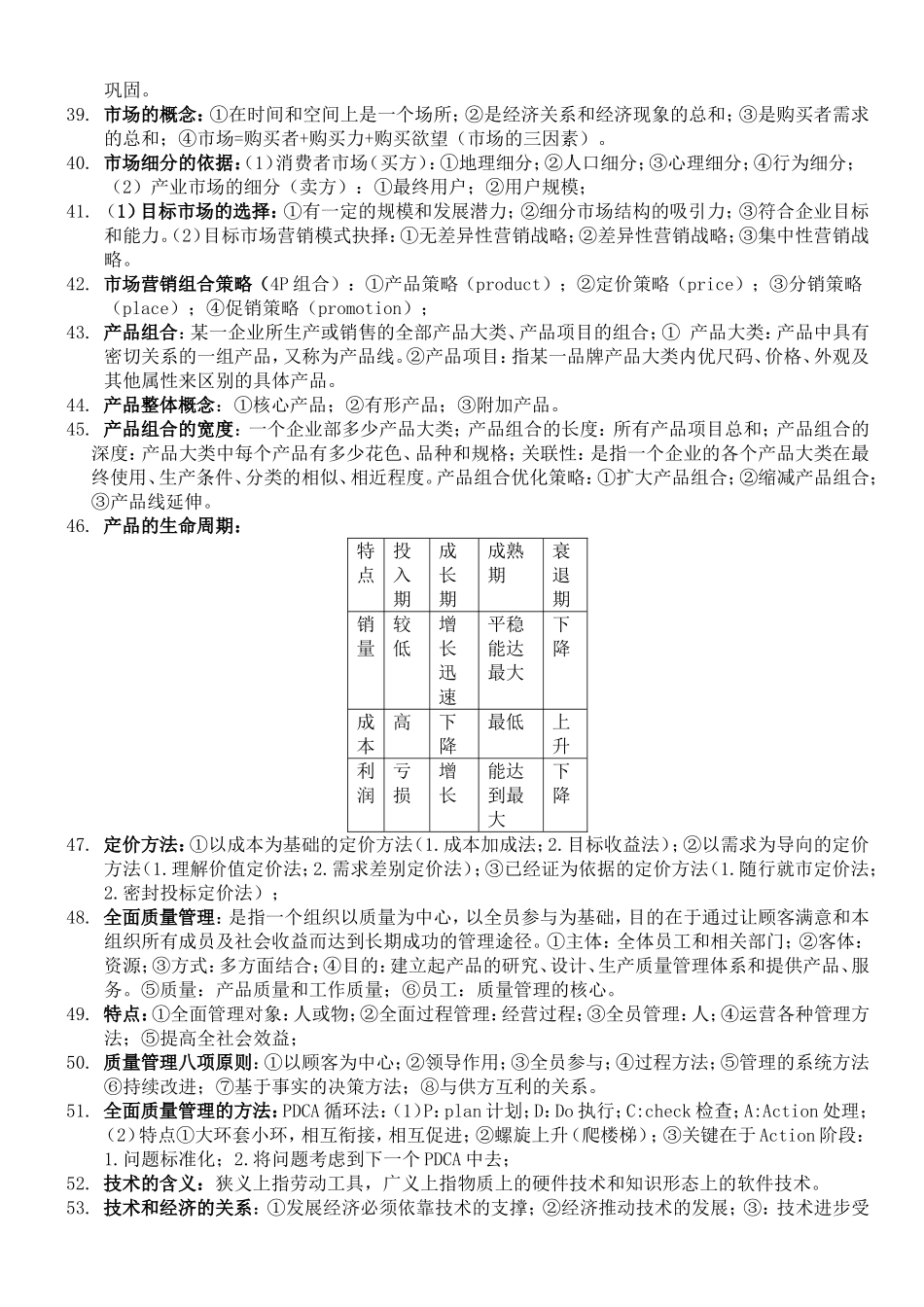 巩固。

39. 市场的概念：①在时间和空间上是一个场所；②是经济关系和经济现象的总和；③是购买者需求的总和；④市场=购买者+购买力+购买欲望（市场的三因素）。

40. 市场细分的依据：(1)消费者市场(买方)：①地理细分；②人口细分；③心理细分；④行为细分；（2）产业市场的细分（卖方）：①最终用户；②用户规模；

41. (1)目标市场的选择：①有一定的规模和发展潜力；②细分市场结构的吸引力；③符合企业目标和能力。(2)目标市场营销模式抉择：①无差异性营销战略；②差异性营销战略；③集中性营销战略。

42. 市场营销组合策略（4P 组合）：①产品策略（product）；②定价策略（price）；③分销策略（place）；④促销策略（promotion）；

43. 产品组合：某一企业所生产或销售的全部产品大类、产品项目的组合；① 产品大类：产品中具有密切关系的一组产品，又称为产品线。②产品项目：指某一品牌产品大类内优尺码、价格、外观及其他属性来区别的具体产品。

44. 产品整体概念：①核心产品；②有形产品；③附加产品。

45. 产品组合的宽度：一个企业部多少产品大类；产品组合的长度：所有产品项目总和；产品组合的深度：产品大类中每个产品有多少花色、品种和规格；关联性：是指一个企业的各个产品大类在最终使用、生产条件、分类的相似、相近程度。产品组合优化策略：①扩大产品组合；②缩减产品组合；③产品线延伸。

46. 产品的生命周期：

| 特点 | 投入期 | 成长期 | 成熟期 | 衰退期 |
|---|---|---|---|---|
| 销量 | 较低 | 增长迅速 | 平稳能达最大 | 下降 |
| 成本 | 高 | 下降 | 最低 | 上升 |
| 利润 | 亏损 | 增长 | 能达到最大 | 下降 |

47. 定价方法：①以成本为基础的定价方法(1.成本加成法；2.目标收益法)；②以需求为导向的定价方法(1.理解价值定价法；2.需求差别定价法)；③已经证为依据的定价方法(1.随行就市定价法；2.密封投标定价法）；

48. 全面质量管理：是指一个组织以质量为中心，以全员参与为基础，目的在于通过让顾客满意和本组织所有成员及社会收益而达到长期成功的管理途径。①主体：全体员工和相关部门；②客体：资源；③方式：多方面结合；④目的：建立起产品的研究、设计、生产质量管理体系和提供产品、服务。⑤质量：产品质量和工作质量；⑥员工：质量管理的核心。

49. 特点：①全面管理对象：人或物；②全面过程管理：经营过程；③全员管理：人；④运营各种管理方法；⑤提高全社会效益；

50. 质量管理八项原则：①以顾客为中心；②领导作用；③全员参与；④过程方法；⑤管理的系统方法⑥持续改进；⑦基于事实的决策方法；⑧与供方互利的关系。

51. 全面质量管理的方法：PDCA 循环法：(1)P：plan 计划；D：Do 执行；C：check 检查；A：Action 处理；(2)特点①大环套小环，相互衔接，相互促进；②螺旋上升(爬楼梯)；③关键在于 Action 阶段：1.问题标准化；2.将问题考虑到下一个 PDCA 中去；

52. 技术的含义：狭义上指劳动工具，广义上指物质上的硬件技术和知识形态上的软件技术。

53. 技术和经济的关系：①发展经济必须依靠技术的支撑；②经济推动技术的发展；③：技术进步受